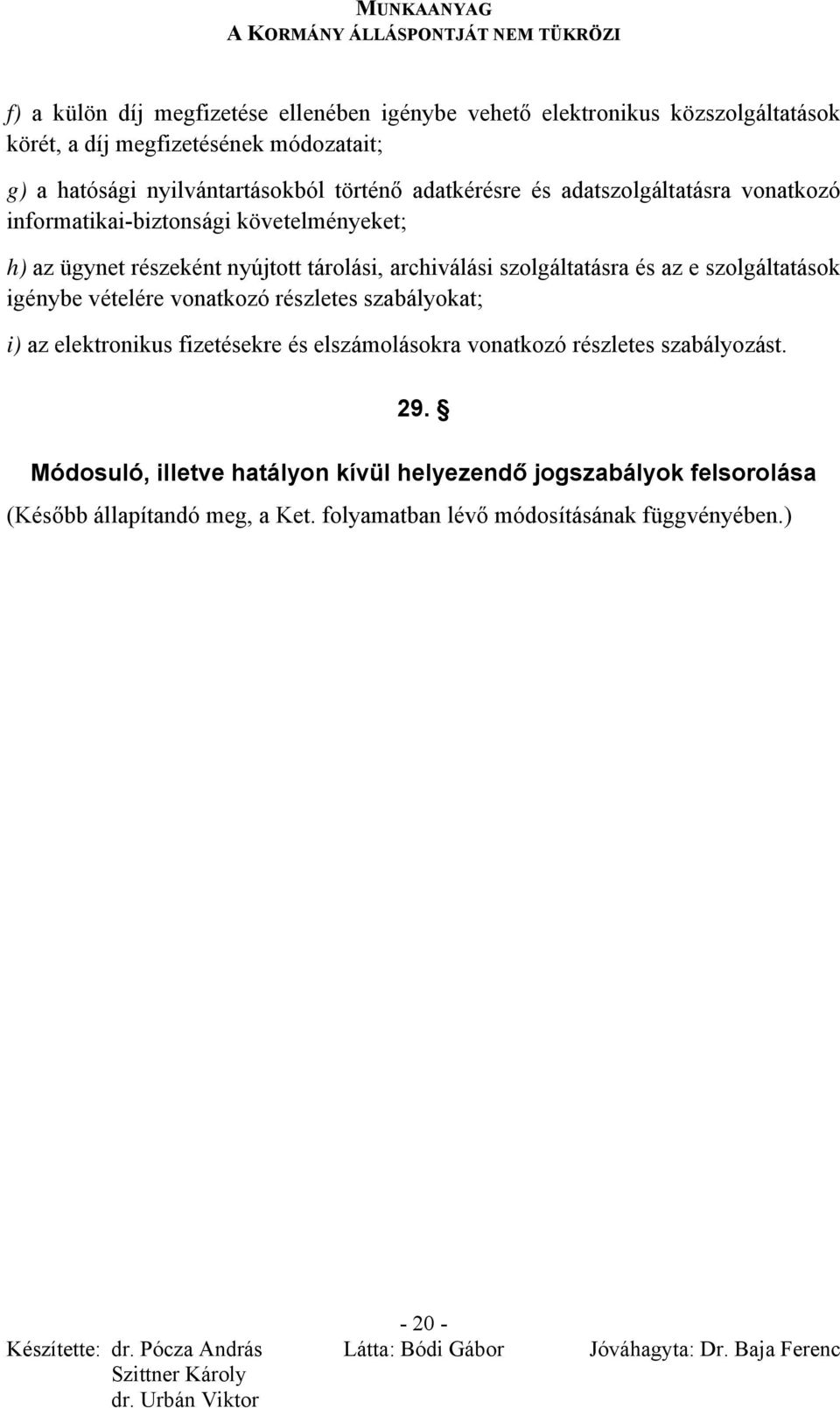 MUNKAANYAG
A KORMÁNY ÁLLÁSPONTJÁT NEM TÜKRÖZI

f) a külön díj megfizetése ellenében igénybe vehető elektronikus közszolgáltatások körét, a díj megfizetésének módozatait;

g) a hatósági nyilvántartásokból történő adatkérésre és adatszolgáltatásra vonatkozó informatikai-biztonsági követelményeket;

h) az ügynet részeként nyújtott tárolási, archiválási szolgáltatásra és az e szolgáltatások igénybe vételére vonatkozó részletes szabályokat;

i) az elektronikus fizetésekre és elszámolásokra vonatkozó részletes szabályozást.

29. §

Módosuló, illetve hatályon kívül helyezendő jogszabályok felsorolása

(Később állapítandó meg, a Ket. folyamatban lévő módosításának függvényében.)

- 20 -

Készítette: dr. Pócza András
Szittner Károly
dr. Urbán Viktor

Látta: Bódi Gábor

Jóváhagyta: Dr. Baja Ferenc